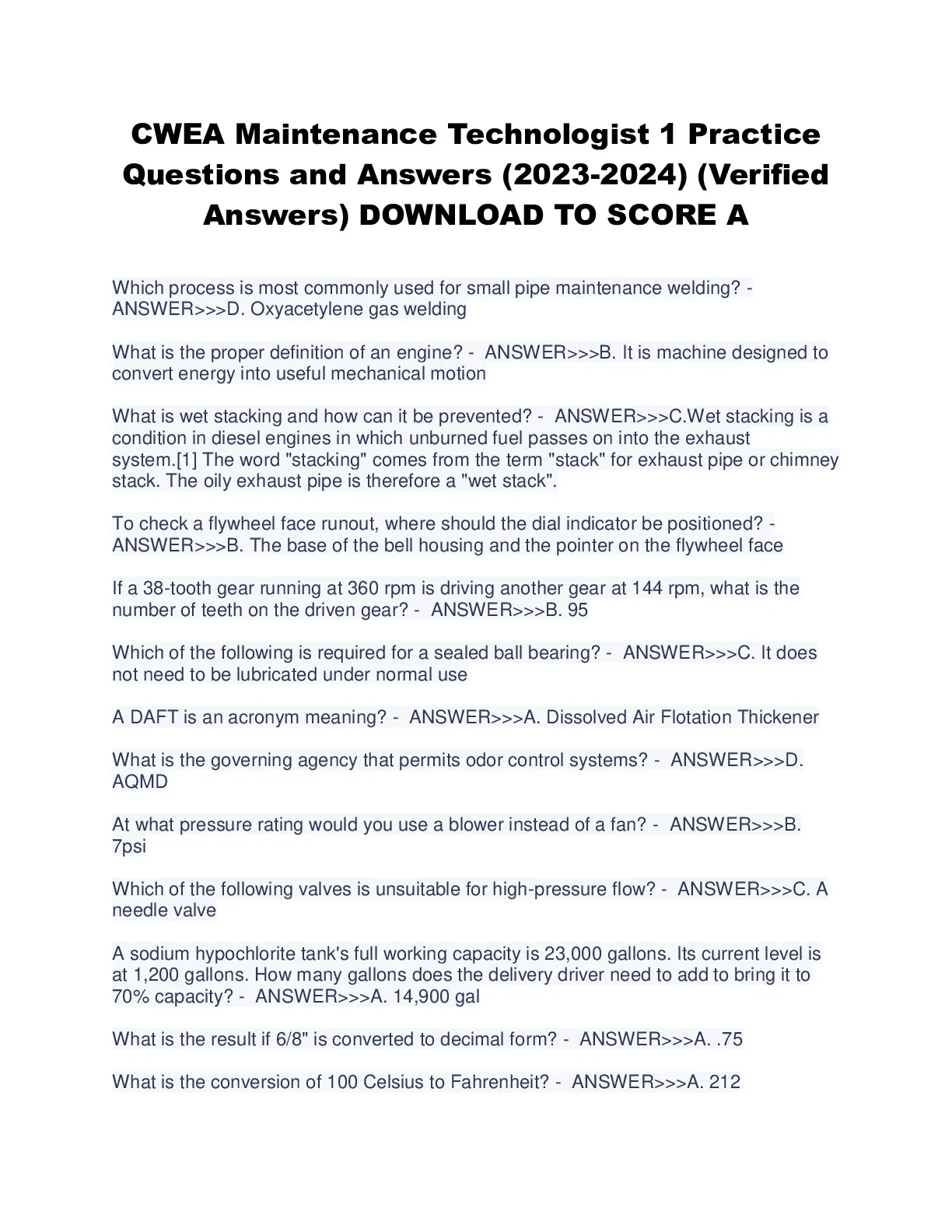 CWEA Maintenance Technologist 1 Practice Questions and Answers (2023-2024) (Verified Answers) DOWNLOAD TO SCORE A

Which process is most commonly used for small pipe maintenance welding? - ANSWER>>>D. Oxyacetylene gas welding

What is the proper definition of an engine? - ANSWER>>>B. It is machine designed to convert energy into useful mechanical motion

What is wet stacking and how can it be prevented? - ANSWER>>>C.Wet stacking is a condition in diesel engines in which unburned fuel passes on into the exhaust system.[1] The word "stacking" comes from the term "stack" for exhaust pipe or chimney stack. The oily exhaust pipe is therefore a "wet stack".

To check a flywheel face runout, where should the dial indicator be positioned? - ANSWER>>>B. The base of the bell housing and the pointer on the flywheel face

If a 38-tooth gear running at 360 rpm is driving another gear at 144 rpm, what is the number of teeth on the driven gear? - ANSWER>>>B. 95

Which of the following is required for a sealed ball bearing? - ANSWER>>>C. It does not need to be lubricated under normal use

A DAFT is an acronym meaning? - ANSWER>>>A. Dissolved Air Flotation Thickener

What is the governing agency that permits odor control systems? - ANSWER>>>D. AQMD

At what pressure rating would you use a blower instead of a fan? - ANSWER>>>B. 7psi

Which of the following valves is unsuitable for high-pressure flow? - ANSWER>>>C. A needle valve

A sodium hypochlorite tank's full working capacity is 23,000 gallons. Its current level is at 1,200 gallons. How many gallons does the delivery driver need to add to bring it to 70% capacity? - ANSWER>>>A. 14,900 gal

What is the result if 6/8" is converted to decimal form? - ANSWER>>>A. .75

What is the conversion of 100 Celsius to Fahrenheit? - ANSWER>>>A. 212